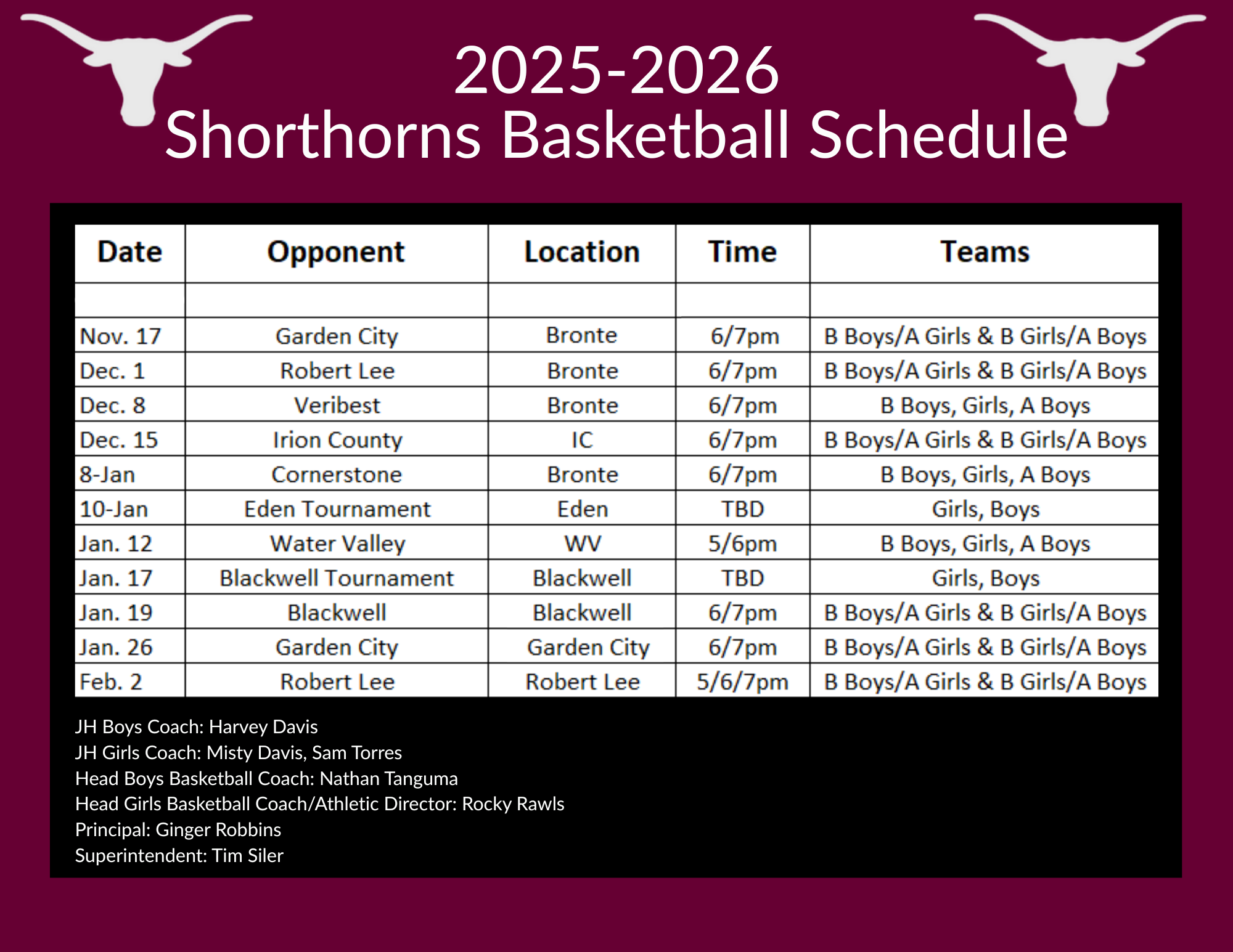 2025-2026
Shorthorns Basketball Schedule

| Date | Opponent | Location | Time | Teams |
|---|---|---|---|---|
| | | | | |
| Nov. 17 | Garden City | Bronte | 6/7pm | B Boys/A Girls & B Girls/A Boys |
| Dec. 1 | Robert Lee | Bronte | 6/7pm | B Boys/A Girls & B Girls/A Boys |
| Dec. 8 | Veribest | Bronte | 6/7pm | B Boys, Girls, A Boys |
| Dec. 15 | Irion County | IC | 6/7pm | B Boys/A Girls & B Girls/A Boys |
| 8-Jan | Cornerstone | Bronte | 6/7pm | B Boys, Girls, A Boys |
| 10-Jan | Eden Tournament | Eden | TBD | Girls, Boys |
| Jan. 12 | Water Valley | WV | 5/6pm | B Boys, Girls, A Boys |
| Jan. 17 | Blackwell Tournament | Blackwell | TBD | Girls, Boys |
| Jan. 19 | Blackwell | Blackwell | 6/7pm | B Boys/A Girls & B Girls/A Boys |
| Jan. 26 | Garden City | Garden City | 6/7pm | B Boys/A Girls & B Girls/A Boys |
| Feb. 2 | Robert Lee | Robert Lee | 5/6/7pm | B Boys/A Girls & B Girls/A Boys |

JH Boys Coach: Harvey Davis
JH Girls Coach: Misty Davis, Sam Torres
Head Boys Basketball Coach: Nathan Tanguma
Head Girls Basketball Coach/Athletic Director: Rocky Rawls
Principal: Ginger Robbins
Superintendent: Tim Siler